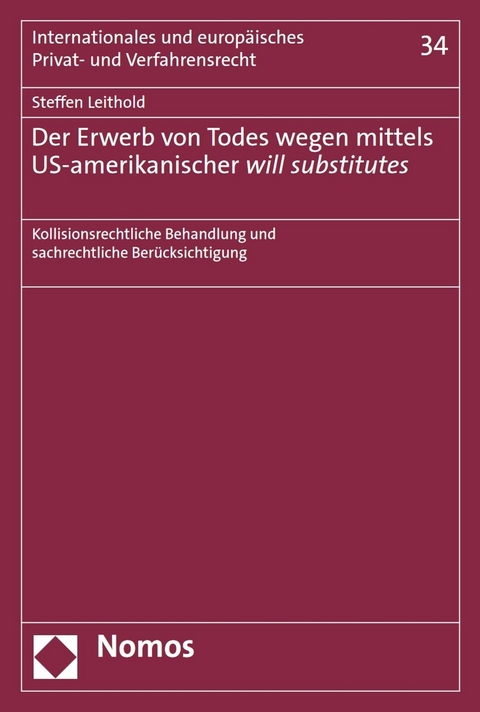 Internationales und europäisches Privat- und Verfahrensrecht

34

Steffen Leithold

Der Erwerb von Todes wegen mittels US-amerikanischer will substitutes

Kollisionsrechtliche Behandlung und sachrechtliche Berücksichtigung

Nomos